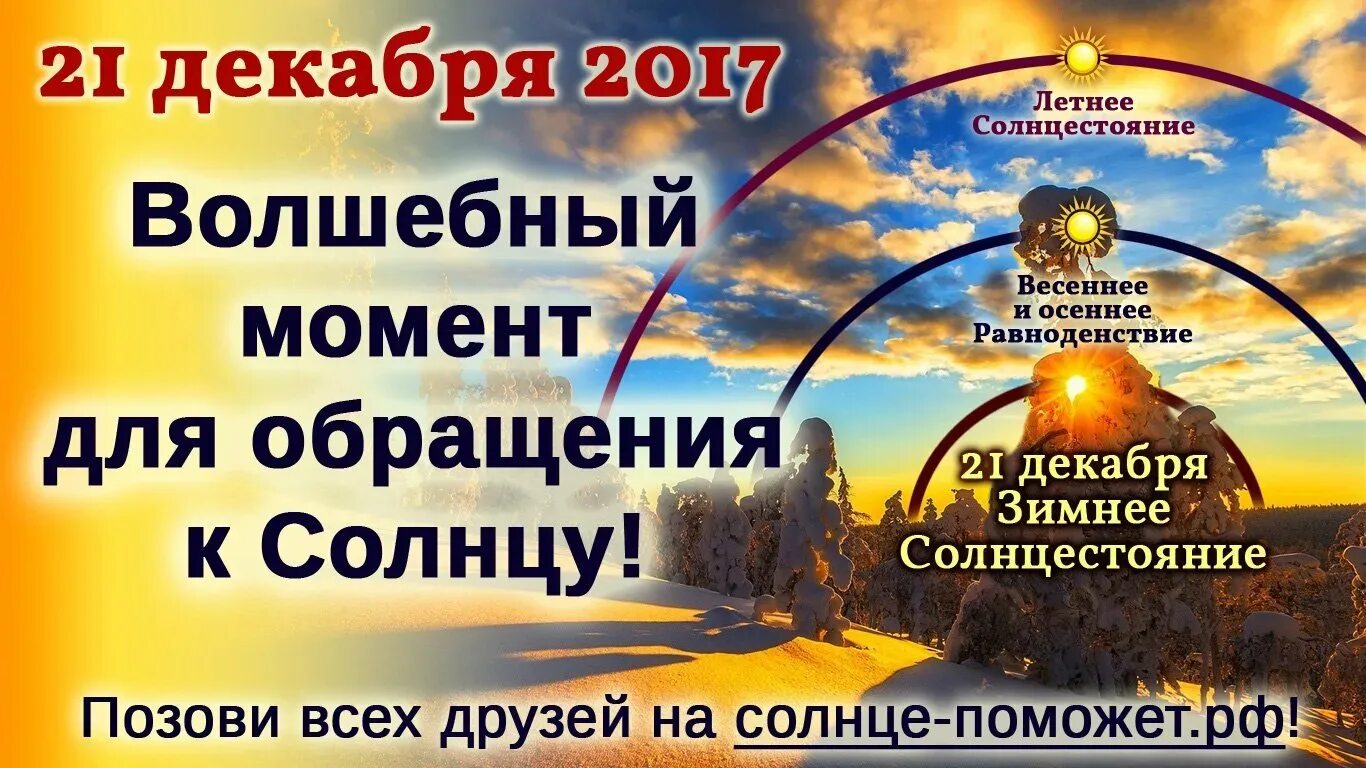 21 декабря 2017

Волшебный момент для обращения к Солнцу!

Летнее Солнцестояние

Весеннее и осеннее Равноденствие

21 декабря Зимнее Солнцестояние

Позови всех друзей на солнце-поможет.рф!